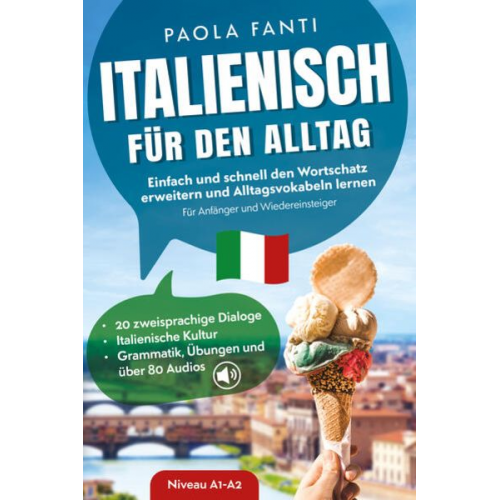 PAOLA FANTI

ITALIENISCH FÜR DEN ALLTAG

Einfach und schnell den Wortschatz erweitern und Alltagsvokabeln lernen

Für Anfänger und Wiedereinsteiger

• 20 zweisprachige Dialoge
• Italienische Kultur
• Grammatik, Übungen und über 80 Audios

Niveau A1-A2